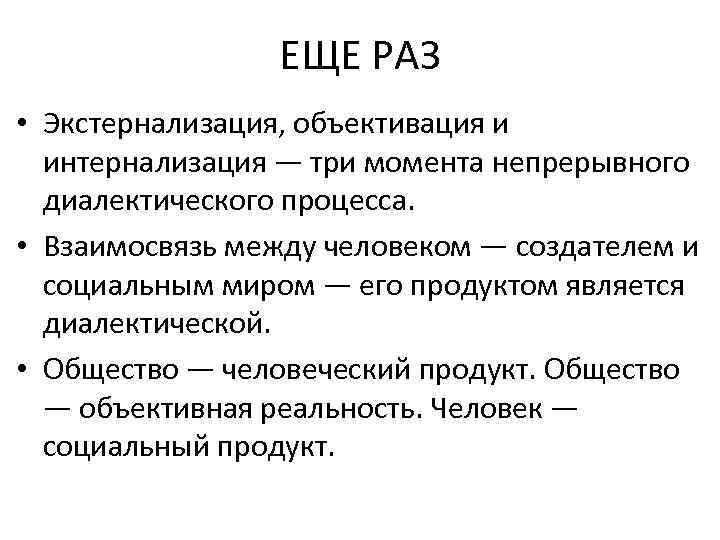 ЕЩЕ РАЗ

• Экстернализация, объективация и интернализация — три момента непрерывного диалектического процесса.

• Взаимосвязь между человеком — создателем и социальным миром — его продуктом является диалектической.

• Общество — человеческий продукт. Общество — объективная реальность. Человек — социальный продукт.